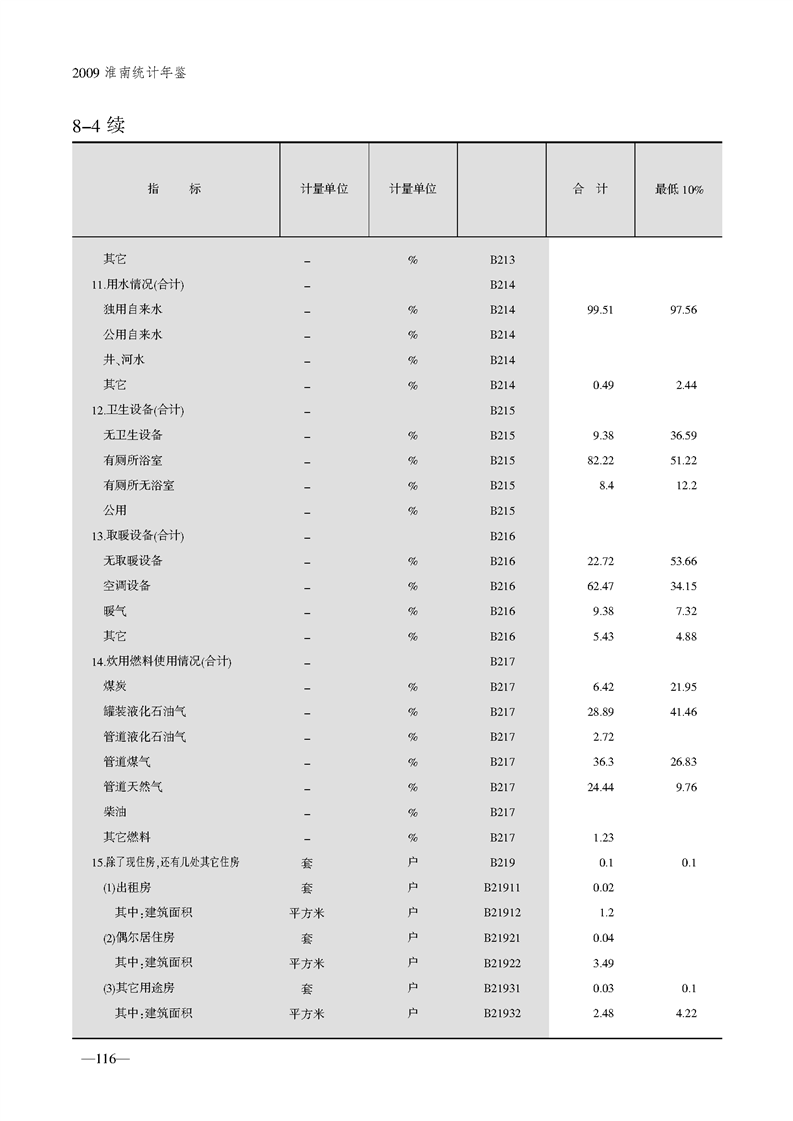 2009 淮南统计年鉴

8-4 续

| 指　　标 | 计量单位 | 计量单位 |  | 合　计 | 最低 10% |
|---|---|---|---|---|---|
| 其它 | – | % | B213 |  |  |
| 11.用水情况(合计) | – |  | B214 |  |  |
| 独用自来水 | – | % | B214 | 99.51 | 97.56 |
| 公用自来水 | – | % | B214 |  |  |
| 井、河水 | – | % | B214 |  |  |
| 其它 | – | % | B214 | 0.49 | 2.44 |
| 12.卫生设备(合计) | – |  | B215 |  |  |
| 无卫生设备 | – | % | B215 | 9.38 | 36.59 |
| 有厕所浴室 | – | % | B215 | 82.22 | 51.22 |
| 有厕所无浴室 | – | % | B215 | 8.4 | 12.2 |
| 公用 | – | % | B215 |  |  |
| 13.取暖设备(合计) | – |  | B216 |  |  |
| 无取暖设备 | – | % | B216 | 22.72 | 53.66 |
| 空调设备 | – | % | B216 | 62.47 | 34.15 |
| 暖气 | – | % | B216 | 9.38 | 7.32 |
| 其它 | – | % | B216 | 5.43 | 4.88 |
| 14.炊用燃料使用情况(合计) | – |  | B217 |  |  |
| 煤炭 | – | % | B217 | 6.42 | 21.95 |
| 罐装液化石油气 | – | % | B217 | 28.89 | 41.46 |
| 管道液化石油气 | – | % | B217 | 2.72 |  |
| 管道煤气 | – | % | B217 | 36.3 | 26.83 |
| 管道天然气 | – | % | B217 | 24.44 | 9.76 |
| 柴油 | – | % | B217 |  |  |
| 其它燃料 | – | % | B217 | 1.23 |  |
| 15.除了现住房,还有几处其它住房 | 套 | 户 | B219 | 0.1 | 0.1 |
| (1)出租房 | 套 | 户 | B21911 | 0.02 |  |
| 其中:建筑面积 | 平方米 | 户 | B21912 | 1.2 |  |
| (2)偶尔居住房 | 套 | 户 | B21921 | 0.04 |  |
| 其中:建筑面积 | 平方米 | 户 | B21922 | 3.49 |  |
| (3)其它用途房 | 套 | 户 | B21931 | 0.03 | 0.1 |
| 其中:建筑面积 | 平方米 | 户 | B21932 | 2.48 | 4.22 |

—116—